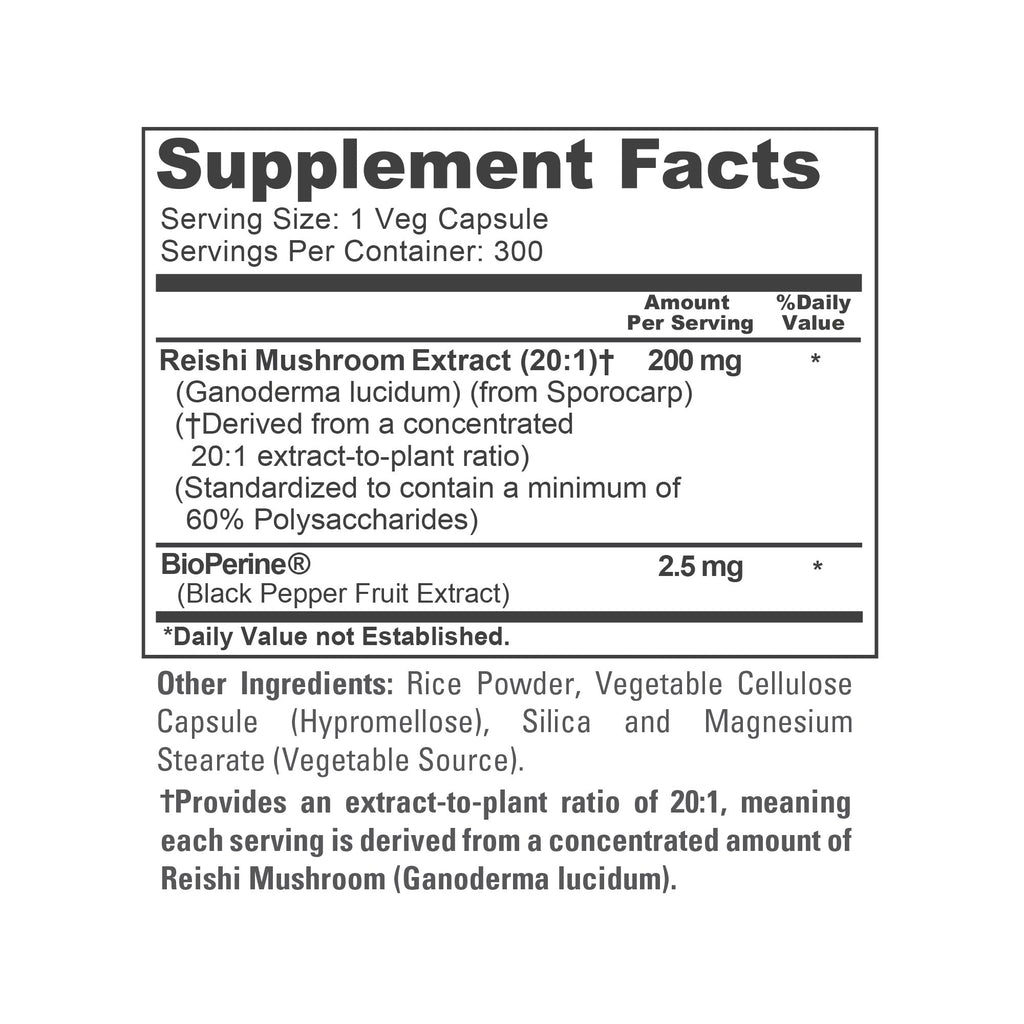 Supplement Facts
Serving Size: 1 Veg Capsule
Servings Per Container: 300

| | Amount Per Serving | %Daily Value |
|---|---|---|
| Reishi Mushroom Extract (20:1)† (Ganoderma lucidum) (from Sporocarp) (†Derived from a concentrated 20:1 extract-to-plant ratio) (Standardized to contain a minimum of 60% Polysaccharides) | 200 mg | * |
| BioPerine® (Black Pepper Fruit Extract) | 2.5 mg | * |

*Daily Value not Established.

Other Ingredients: Rice Powder, Vegetable Cellulose Capsule (Hypromellose), Silica and Magnesium Stearate (Vegetable Source).

†Provides an extract-to-plant ratio of 20:1, meaning each serving is derived from a concentrated amount of Reishi Mushroom (Ganoderma lucidum).